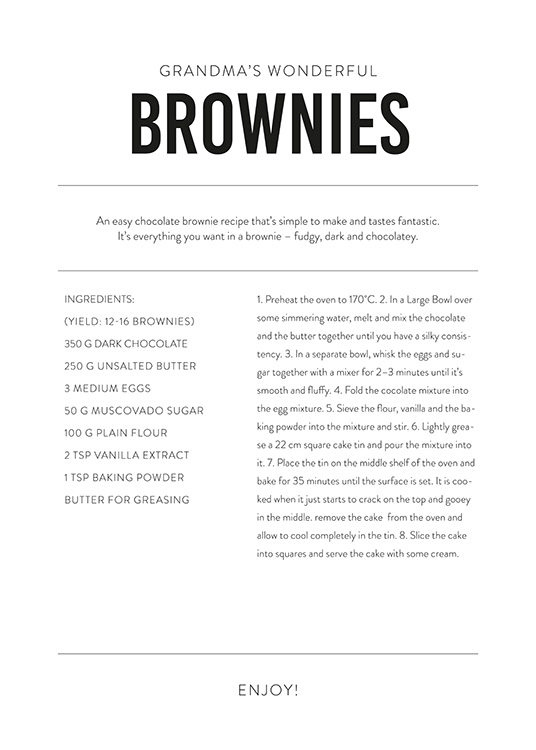 GRANDMA'S WONDERFUL

BROWNIES

An easy chocolate brownie recipe that's simple to make and tastes fantastic. It's everything you want in a brownie – fudgy, dark and chocolatey.

INGREDIENTS:
(YIELD: 12-16 BROWNIES)
350 G DARK CHOCOLATE
250 G UNSALTED BUTTER
3 MEDIUM EGGS
50 G MUSCOVADO SUGAR
100 G PLAIN FLOUR
2 TSP VANILLA EXTRACT
1 TSP BAKING POWDER
BUTTER FOR GREASING

1. Preheat the oven to 170°C. 2. In a Large Bowl over some simmering water, melt and mix the chocolate and the butter together until you have a silky consistency. 3. In a separate bowl, whisk the eggs and sugar together with a mixer for 2–3 minutes until it's smooth and fluffy. 4. Fold the cocolate mixture into the egg mixture. 5. Sieve the flour, vanilla and the baking powder into the mixture and stir. 6. Lightly grease a 22 cm square cake tin and pour the mixture into it. 7. Place the tin on the middle shelf of the oven and bake for 35 minutes until the surface is set. It is cooked when it just starts to crack on the top and gooey in the middle. remove the cake from the oven and allow to cool completely in the tin. 8. Slice the cake into squares and serve the cake with some cream.

ENJOY!